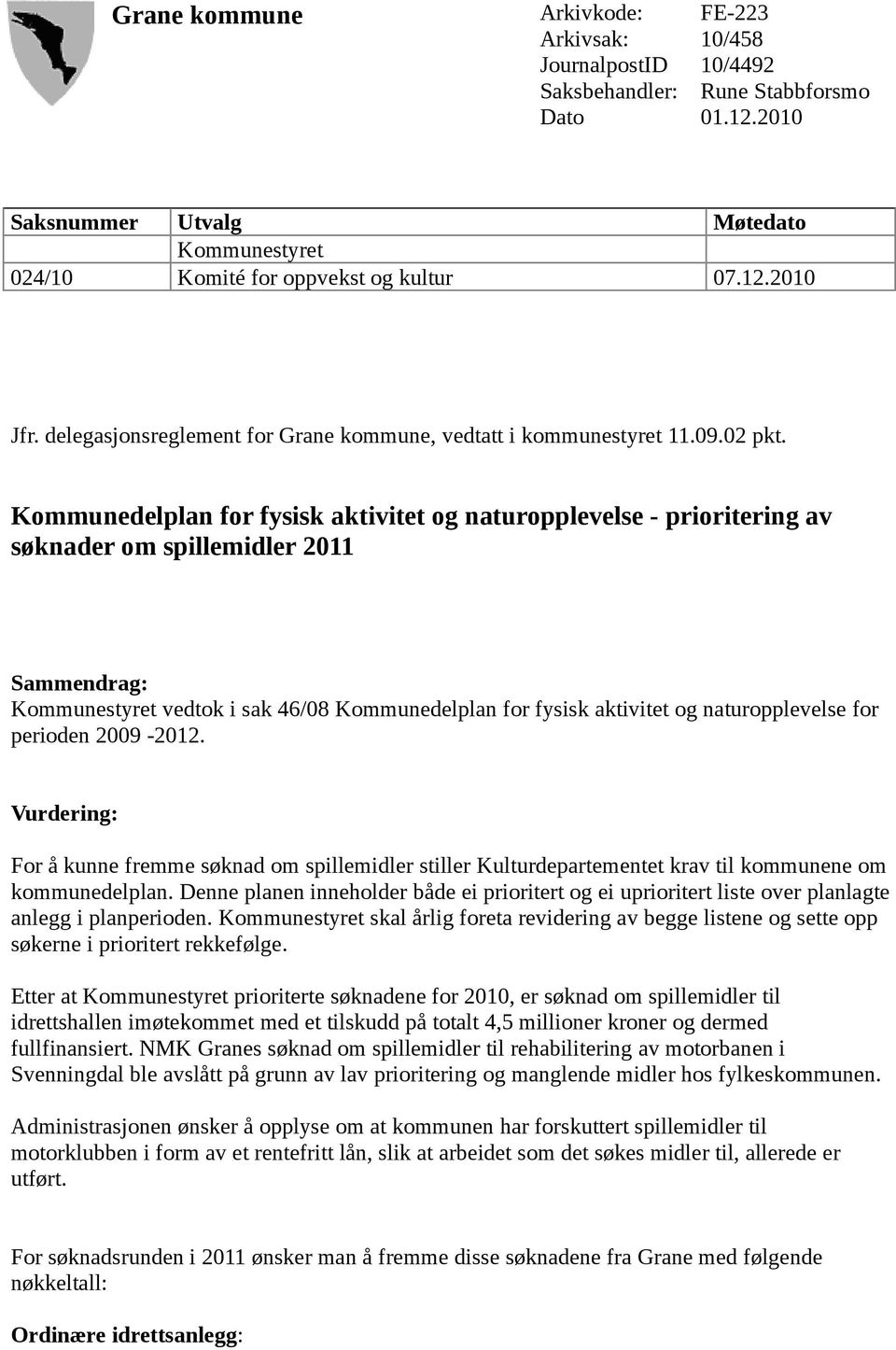 Grane kommune

Arkivkode: FE-223
Arkivsak: 10/458
JournalpostID 10/4492
Saksbehandler: Rune Stabbforsmo
Dato 01.12.2010

| Saksnummer | Utvalg | Møtedato |
|---|---|---|
| | Kommunestyret | |
| 024/10 | Komité for oppvekst og kultur | 07.12.2010 |

Jfr. delegasjonsreglement for Grane kommune, vedtatt i kommunestyret 11.09.02 pkt.

Kommunedelplan for fysisk aktivitet og naturopplevelse - prioritering av søknader om spillemidler 2011

Sammendrag:
Kommunestyret vedtok i sak 46/08 Kommunedelplan for fysisk aktivitet og naturopplevelse for perioden 2009 -2012.

Vurdering:

For å kunne fremme søknad om spillemidler stiller Kulturdepartementet krav til kommunene om kommunedelplan. Denne planen inneholder både ei prioritert og ei uprioritert liste over planlagte anlegg i planperioden. Kommunestyret skal årlig foreta revidering av begge listene og sette opp søkerne i prioritert rekkefølge.

Etter at Kommunestyret prioriterte søknadene for 2010, er søknad om spillemidler til idrettshallen imøtekommet med et tilskudd på totalt 4,5 millioner kroner og dermed fullfinansiert. NMK Granes søknad om spillemidler til rehabilitering av motorbanen i Svenningdal ble avslått på grunn av lav prioritering og manglende midler hos fylkeskommunen.

Administrasjonen ønsker å opplyse om at kommunen har forskuttert spillemidler til motorklubben i form av et rentefritt lån, slik at arbeidet som det søkes midler til, allerede er utført.

For søknadsrunden i 2011 ønsker man å fremme disse søknadene fra Grane med følgende nøkkeltall:

Ordinære idrettsanlegg: